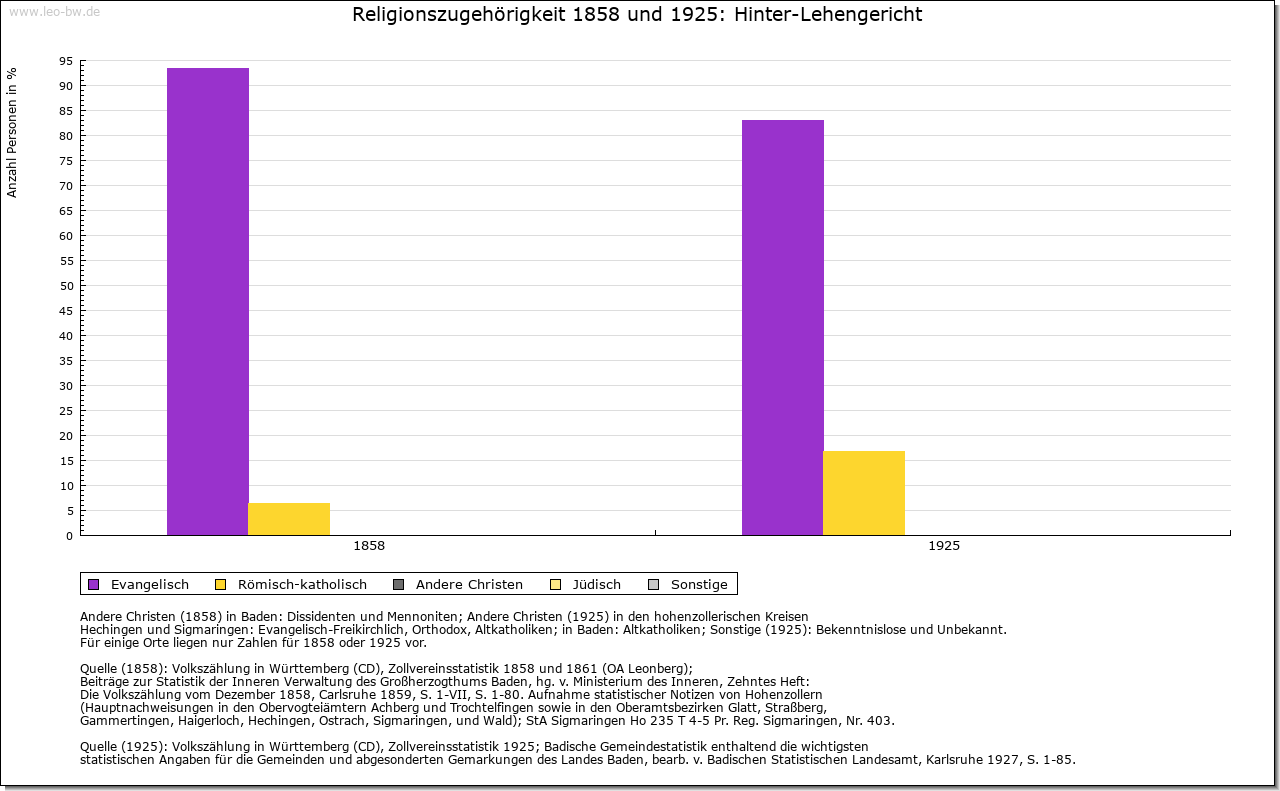 www.leo-bw.de

Religionszugehörigkeit 1858 und 1925: Hinter-Lehengericht

Anzahl Personen in %

95
90
85
80
75
70
65
60
55
50
45
40
35
30
25
20
15
10
5
0

1858
1925

Evangelisch Römisch-katholisch Andere Christen Jüdisch Sonstige

Andere Christen (1858) in Baden: Dissidenten und Mennoniten; Andere Christen (1925) in den hohenzollerischen Kreisen Hechingen und Sigmaringen: Evangelisch-Freikirchlich, Orthodox, Altkatholiken; in Baden: Altkatholiken; Sonstige (1925): Bekenntnislose und Unbekannt.
Für einige Orte liegen nur Zahlen für 1858 oder 1925 vor.

Quelle (1858): Volkszählung in Württemberg (CD), Zollvereinsstatistik 1858 und 1861 (OA Leonberg);
Beiträge zur Statistik der Inneren Verwaltung des Großherzogthums Baden, hg. v. Ministerium des Inneren, Zehntes Heft:
Die Volkszählung vom Dezember 1858, Carlsruhe 1859, S. 1-VII, S. 1-80. Aufnahme statistischer Notizen von Hohenzollern (Hauptnachweisungen in den Obervogteiämtern Achberg und Trochtelfingen sowie in den Oberamtsbezirken Glatt, Straßberg, Gammertingen, Haigerloch, Hechingen, Ostrach, Sigmaringen, und Wald); StA Sigmaringen Ho 235 T 4-5 Pr. Reg. Sigmaringen, Nr. 403.

Quelle (1925): Volkszählung in Württemberg (CD), Zollvereinsstatistik 1925; Badische Gemeindestatistik enthaltend die wichtigsten statistischen Angaben für die Gemeinden und abgesonderten Gemarkungen des Landes Baden, bearb. v. Badischen Statistischen Landesamt, Karlsruhe 1927, S. 1-85.